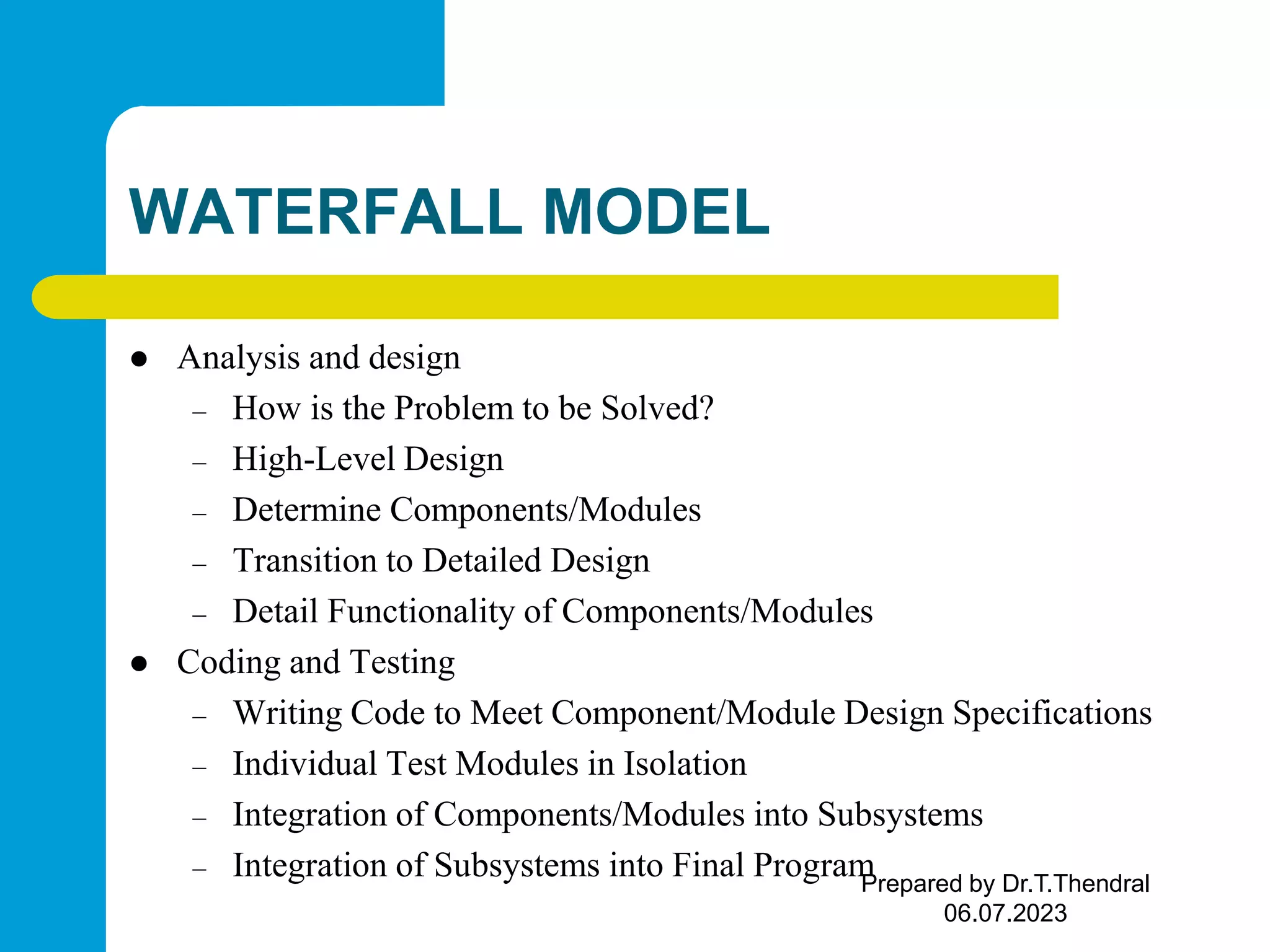 WATERFALL MODEL

• Analysis and design
- How is the Problem to be Solved?
- High-Level Design
- Determine Components/Modules
- Transition to Detailed Design
- Detail Functionality of Components/Modules
• Coding and Testing
- Writing Code to Meet Component/Module Design Specifications
- Individual Test Modules in Isolation
- Integration of Components/Modules into Subsystems
- Integration of Subsystems into Final Program

Prepared by Dr.T.Thendral
06.07.2023